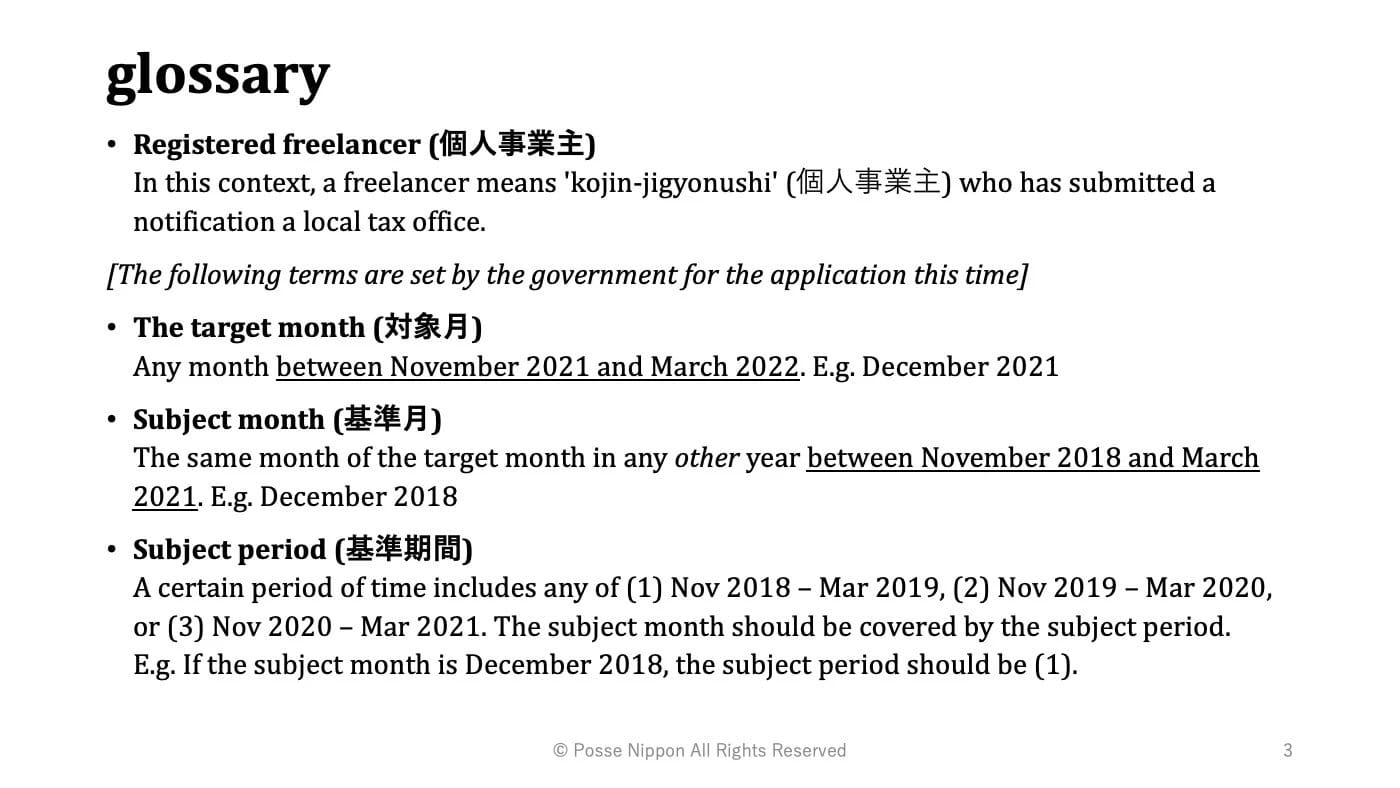 glossary

• Registered freelancer (個人事業主)
In this context, a freelancer means 'kojin-jigyonushi' (個人事業主) who has submitted a notification a local tax office.

[The following terms are set by the government for the application this time]

• The target month (対象月)
Any month between November 2021 and March 2022. E.g. December 2021

• Subject month (基準月)
The same month of the target month in any other year between November 2018 and March 2021. E.g. December 2018

• Subject period (基準期間)
A certain period of time includes any of (1) Nov 2018 – Mar 2019, (2) Nov 2019 – Mar 2020, or (3) Nov 2020 – Mar 2021. The subject month should be covered by the subject period. E.g. If the subject month is December 2018, the subject period should be (1).

© Posse Nippon All Rights Reserved

3